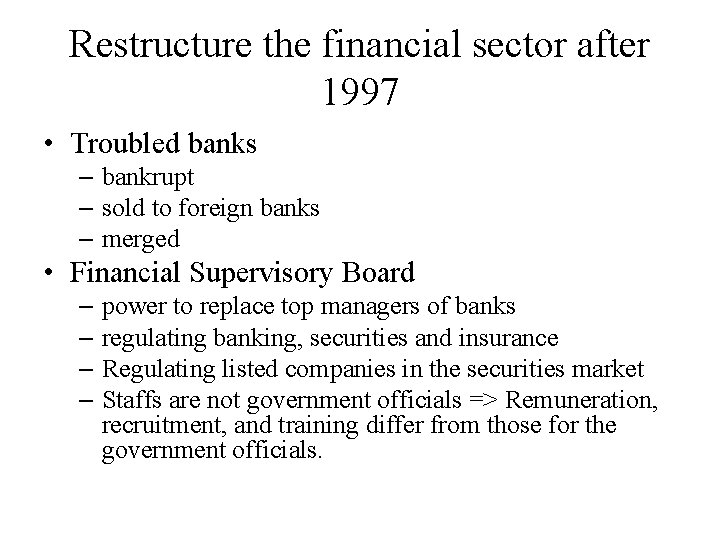 Restructure the financial sector after 1997

• Troubled banks
– bankrupt
– sold to foreign banks
– merged
• Financial Supervisory Board
– power to replace top managers of banks
– regulating banking, securities and insurance
– Regulating listed companies in the securities market
– Staffs are not government officials => Remuneration, recruitment, and training differ from those for the government officials.